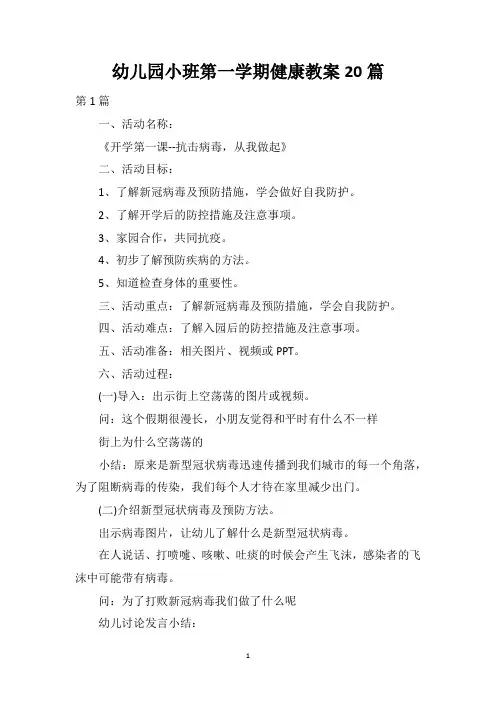 幼儿园小班第一学期健康教案 20 篇

第 1 篇

一、活动名称：

《开学第一课--抗击病毒，从我做起》

二、活动目标：

1、了解新冠病毒及预防措施，学会做好自我防护。

2、了解开学后的防控措施及注意事项。

3、家园合作，共同抗疫。

4、初步了解预防疾病的方法。

5、知道检查身体的重要性。

三、活动重点：了解新冠病毒及预防措施，学会自我防护。

四、活动难点：了解入园后的防控措施及注意事项。

五、活动准备：相关图片、视频或 PPT。

六、活动过程：

(一)导入：出示街上空荡荡的图片或视频。

问：这个假期很漫长，小朋友觉得和平时有什么不一样

街上为什么空荡荡的

小结：原来是新型冠状病毒迅速传播到我们城市的每一个角落，为了阻断病毒的传染，我们每个人才待在家里减少出门。

(二)介绍新型冠状病毒及预防方法。

出示病毒图片，让幼儿了解什么是新型冠状病毒。

在人说话、打喷嚏、咳嗽、吐痰的时候会产生飞沫，感染者的飞沫中可能带有病毒。

问：为了打败新冠病毒我们做了什么呢

幼儿讨论发言小结：

1